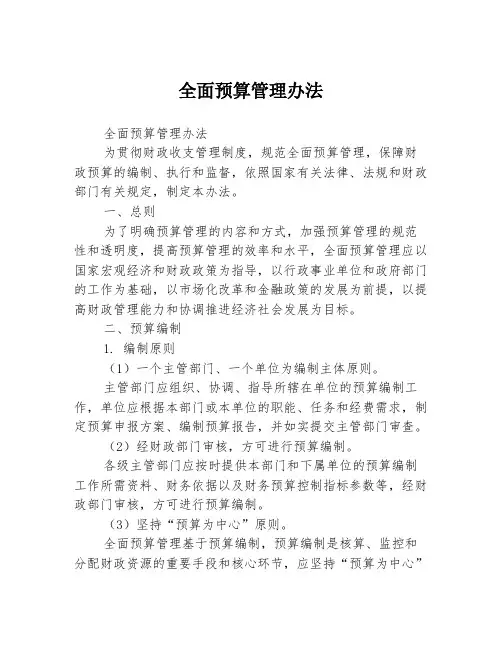 全面预算管理办法

全面预算管理办法

为贯彻财政收支管理制度，规范全面预算管理，保障财政预算的编制、执行和监督，依照国家有关法律、法规和财政部门有关规定，制定本办法。

一、总则

为了明确预算管理的内容和方式，加强预算管理的规范性和透明度，提高预算管理的效率和水平，全面预算管理应以国家宏观经济和财政政策为指导，以行政事业单位和政府部门的工作为基础，以市场化改革和金融政策的发展为前提，以提高财政管理能力和协调推进经济社会发展为目标。

二、预算编制

1. 编制原则

（1）一个主管部门、一个单位为编制主体原则。

主管部门应组织、协调、指导所辖在单位的预算编制工作，单位应根据本部门或本单位的职能、任务和经费需求，制定预算申报方案、编制预算报告，并如实提交主管部门审查。

（2）经财政部门审核，方可进行预算编制。

各级主管部门应按时提供本部门和下属单位的预算编制工作所需资料、财务依据以及财务预算控制指标参数等，经财政部门审核，方可进行预算编制。

（3）坚持“预算为中心”原则。

全面预算管理基于预算编制，预算编制是核算、监控和分配财政资源的重要手段和核心环节，应坚持“预算为中心”